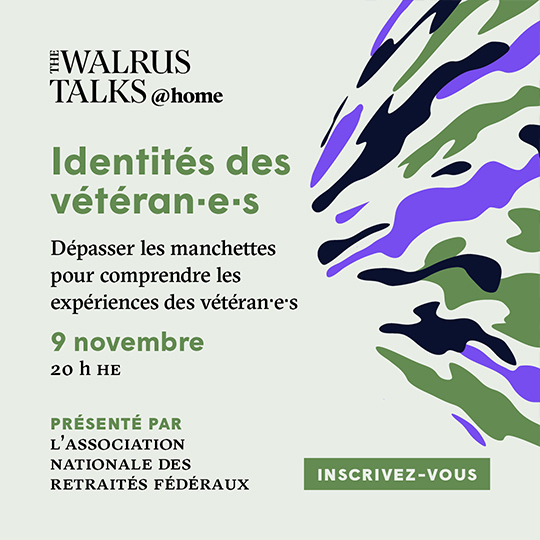 THE WALRUS
TALKS @home

Identités des vétéran·e·s

Dépasser les manchettes pour comprendre les expériences des vétéran·e·s

9 novembre
20 h HE

PRÉSENTÉ PAR
L'ASSOCIATION
NATIONALE DES
RETRAITÉS FÉDÉRAUX

INSCRIVEZ-VOUS